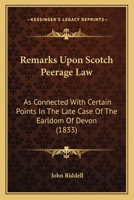 KESSINGER'S LEGACY REPRINTS

Remarks Upon Scotch Peerage Law

As Connected With Certain Points In The Late Case Of The Earldom Of Devon (1833)

John Riddell